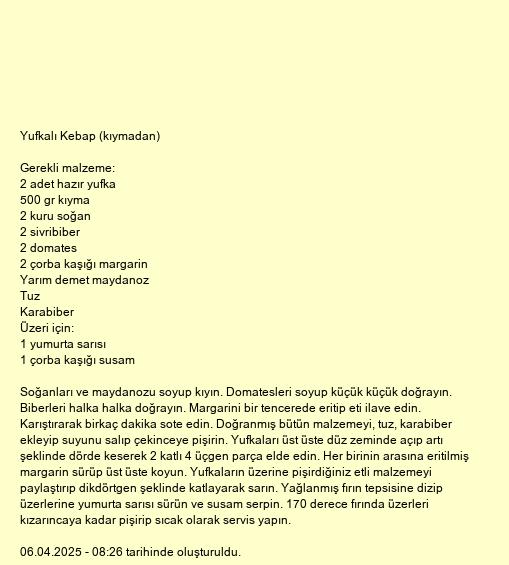 Yufkalı Kebap (kıymadan)

Gerekli malzeme:
2 adet hazır yufka
500 gr kıyma
2 kuru soğan
2 sivribiber
2 domates
2 çorba kaşığı margarin
Yarım demet maydanoz
Tuz
Karabiber
Üzeri için:
1 yumurta sarısı
1 çorba kaşığı susam

Soğanları ve maydanozu soyup kıyın. Domatesleri soyup küçük küçük doğrayın. Biberleri halka halka doğrayın. Margarini bir tencerede eritip eti ilave edin. Karıştırarak birkaç dakika sote edin. Doğranmış bütün malzemeyi, tuz, karabiber ekleyip suyunu salıp çekinceye pişirin. Yufkaları üst üste düz zeminde açıp artı şeklinde dörde keserek 2 katlı 4 üçgen parça elde edin. Her birinin arasına eritilmiş margarin sürüp üst üste koyun. Yufkaların üzerine pişirdiğiniz etli malzemeyi paylaştırıp dikdörtgen şeklinde katlayarak sarın. Yağlanmış fırın tepsisine dizip üzerlerine yumurta sarısı sürün ve susam serpin. 170 derece fırında üzerleri kızarıncaya kadar pişirip sıcak olarak servis yapın.

06.04.2025 - 08:26 tarihinde oluşturuldu.